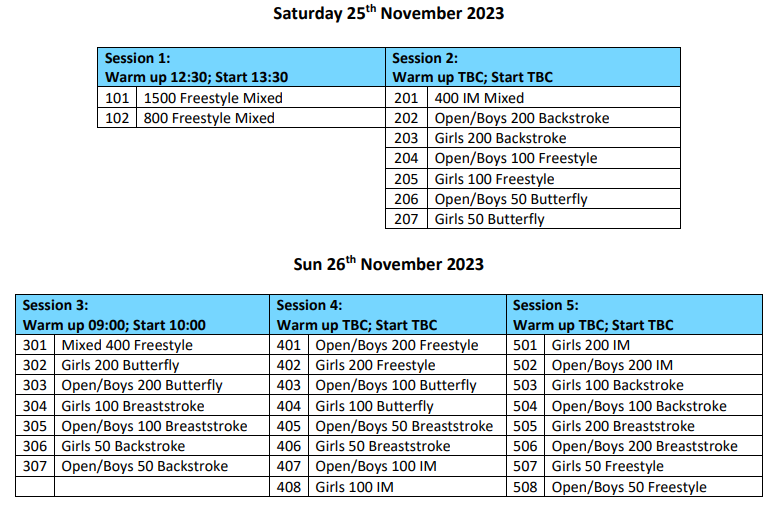 Saturday 25$^{th}$ November 2023

| Session 1: Warm up 12:30; Start 13:30 | | Session 2: Warm up TBC; Start TBC | |
|---|---|---|---|
| 101 | 1500 Freestyle Mixed | 201 | 400 IM Mixed |
| 102 | 800 Freestyle Mixed | 202 | Open/Boys 200 Backstroke |
| | | 203 | Girls 200 Backstroke |
| | | 204 | Open/Boys 100 Freestyle |
| | | 205 | Girls 100 Freestyle |
| | | 206 | Open/Boys 50 Butterfly |
| | | 207 | Girls 50 Butterfly |

Sun 26$^{th}$ November 2023

| Session 3: Warm up 09:00; Start 10:00 | | Session 4: Warm up TBC; Start TBC | | Session 5: Warm up TBC; Start TBC | |
|---|---|---|---|---|---|
| 301 | Mixed 400 Freestyle | 401 | Open/Boys 200 Freestyle | 501 | Girls 200 IM |
| 302 | Girls 200 Butterfly | 402 | Girls 200 Freestyle | 502 | Open/Boys 200 IM |
| 303 | Open/Boys 200 Butterfly | 403 | Open/Boys 100 Butterfly | 503 | Girls 100 Backstroke |
| 304 | Girls 100 Breaststroke | 404 | Girls 100 Butterfly | 504 | Open/Boys 100 Backstroke |
| 305 | Open/Boys 100 Breaststroke | 405 | Open/Boys 50 Breaststroke | 505 | Girls 200 Breaststroke |
| 306 | Girls 50 Backstroke | 406 | Girls 50 Breaststroke | 506 | Open/Boys 200 Breaststroke |
| 307 | Open/Boys 50 Backstroke | 407 | Open/Boys 100 IM | 507 | Girls 50 Freestyle |
| | | 408 | Girls 100 IM | 508 | Open/Boys 50 Freestyle |